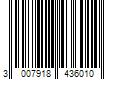 3 007918 436010